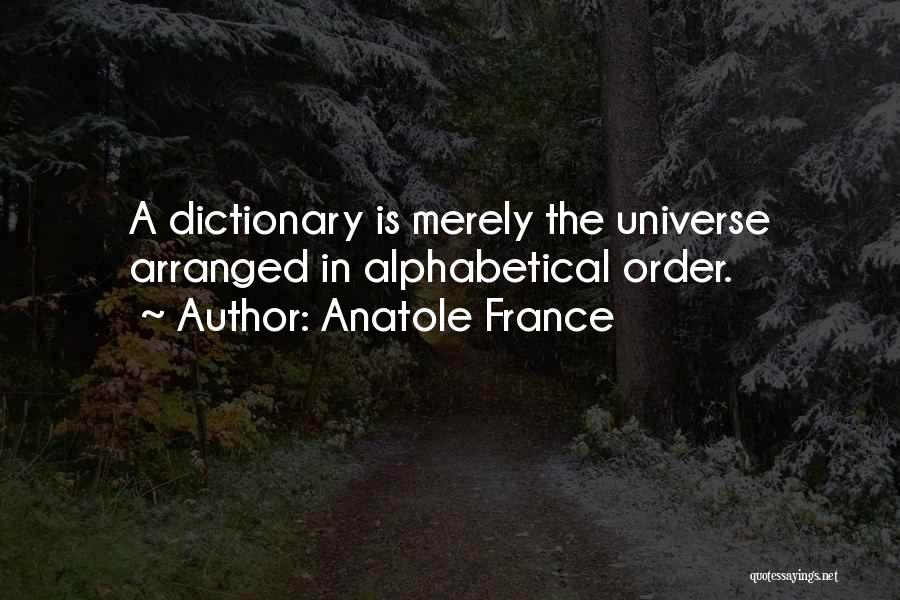 A dictionary is merely the universe arranged in alphabetical order.
~ Author: Anatole France

quotessayings.net